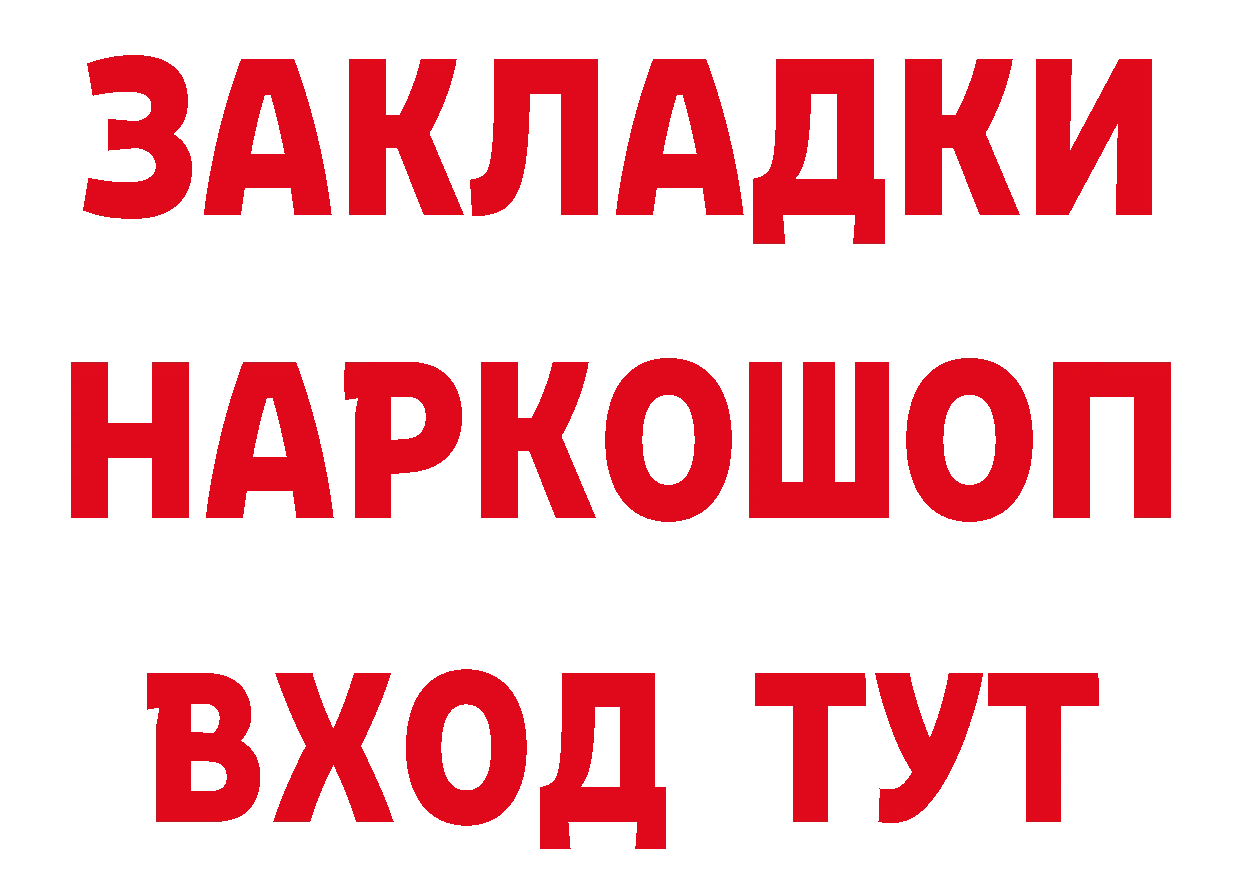 ЗАКЛАДКИ
НАРКОШОП
ВХОД ТУТ